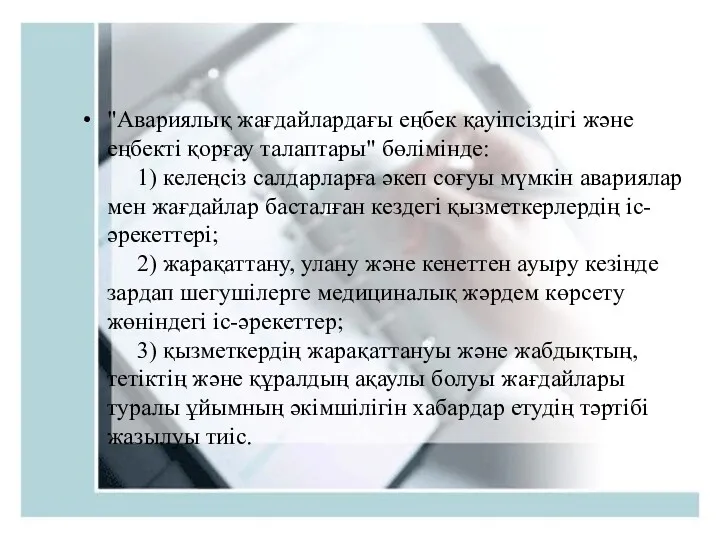 • "Авариялық жағдайлардағы еңбек қауіпсіздігі және еңбекті қорғау талаптары" бөлімінде:

1) келеңсіз салдарларға әкеп соғуы мүмкін авариялар мен жағдайлар басталған кездегі қызметкерлердің іс-әрекеттері;

2) жарақаттану, улану және кенеттен ауыру кезінде зардап шегушілерге медициналық жәрдем көрсету жөніндегі іс-әрекеттер;

3) қызметкердің жарақаттануы және жабдықтың, тетіктің және құралдың ақаулы болуы жағдайлары туралы ұйымның әкімшілігін хабардар етудің тәртібі жазылуы тиіс.